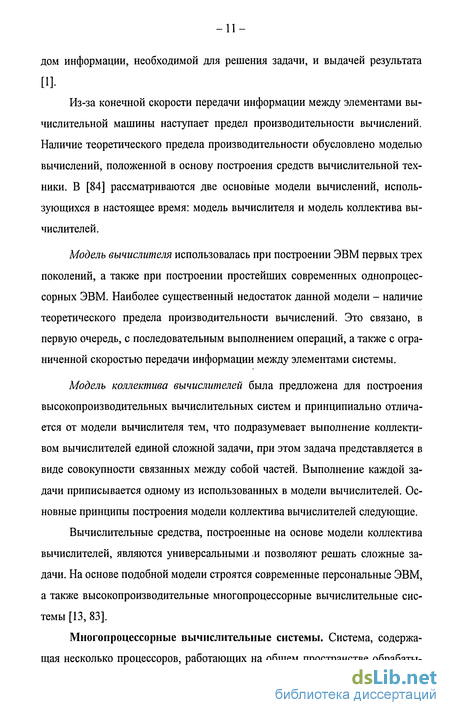 – 11 –

дом информации, необходимой для решения задачи, и выдачей результата [1].

Из-за конечной скорости передачи информации между элементами вычислительной машины наступает предел производительности вычислений. Наличие теоретического предела производительности обусловлено моделью вычислений, положенной в основу построения средств вычислительной техники. В [84] рассматриваются две основные модели вычислений, использующихся в настоящее время: модель вычислителя и модель коллектива вычислителей.

Модель вычислителя использовалась при построении ЭВМ первых трех поколений, а также при построении простейших современных однопроцессорных ЭВМ. Наиболее существенный недостаток данной модели – наличие теоретического предела производительности вычислений. Это связано, в первую очередь, с последовательным выполнением операций, а также с ограниченной скоростью передачи информации между элементами системы.

Модель коллектива вычислителей была предложена для построения высокопроизводительных вычислительных систем и принципиально отличается от модели вычислителя тем, что подразумевает выполнение коллективом вычислителей единой сложной задачи, при этом задача представляется в виде совокупности связанных между собой частей. Выполнение каждой задачи приписывается одному из использованных в модели вычислителей. Основные принципы построения модели коллектива вычислителей следующие.

Вычислительные средства, построенные на основе модели коллектива вычислителей, являются универсальными и позволяют решать сложные задачи. На основе подобной модели строятся современные персональные ЭВМ, а также высокопроизводительные многопроцессорные вычислительные системы [13, 83].

Многопроцессорные вычислительные системы. Система, содержащая несколько процессоров, работающих на общем пространстве обрабаты-

dsLib.net
библиотека диссертаций